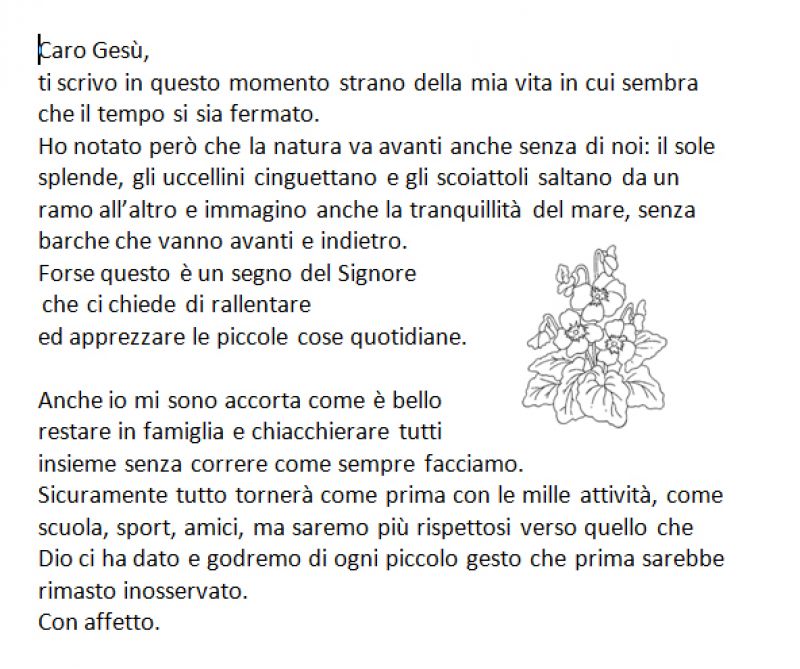 Caro Gesù,
ti scrivo in questo momento strano della mia vita in cui sembra che il tempo si sia fermato.
Ho notato però che la natura va avanti anche senza di noi: il sole splende, gli uccellini cinguettano e gli scoiattoli saltano da un ramo all'altro e immagino anche la tranquillità del mare, senza barche che vanno avanti e indietro.
Forse questo è un segno del Signore
che ci chiede di rallentare
ed apprezzare le piccole cose quotidiane.

Anche io mi sono accorta come è bello
restare in famiglia e chiacchierare tutti
insieme senza correre come sempre facciamo.
Sicuramente tutto tornerà come prima con le mille attività, come scuola, sport, amici, ma saremo più rispettosi verso quello che Dio ci ha dato e godremo di ogni piccolo gesto che prima sarebbe rimasto inosservato.
Con affetto.